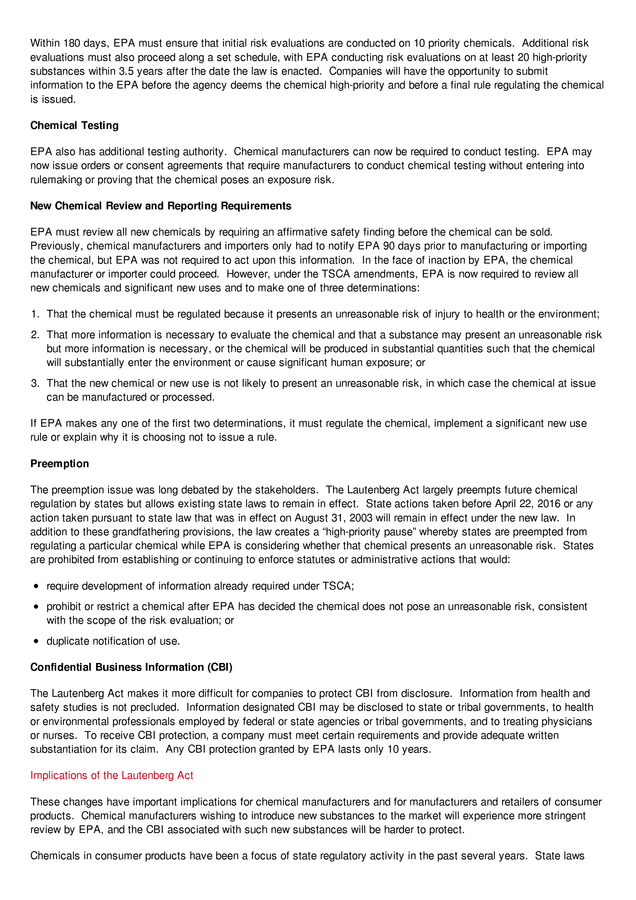 Within 180 days, EPA must ensure that initial risk evaluations are conducted on 10 priority chemicals. Additional risk evaluations must also proceed along a set schedule, with EPA conducting risk evaluations on at least 20 high-priority substances within 3.5 years after the date the law is enacted. Companies will have the opportunity to submit information to the EPA before the agency deems the chemical high-priority and before a final rule regulating the chemical is issued.

Chemical Testing

EPA also has additional testing authority. Chemical manufacturers can now be required to conduct testing. EPA may now issue orders or consent agreements that require manufacturers to conduct chemical testing without entering into rulemaking or proving that the chemical poses an exposure risk.

New Chemical Review and Reporting Requirements

EPA must review all new chemicals by requiring an affirmative safety finding before the chemical can be sold. Previously, chemical manufacturers and importers only had to notify EPA 90 days prior to manufacturing or importing the chemical, but EPA was not required to act upon this information. In the face of inaction by EPA, the chemical manufacturer or importer could proceed. However, under the TSCA amendments, EPA is now required to review all new chemicals and significant new uses and to make one of three determinations:

1. That the chemical must be regulated because it presents an unreasonable risk of injury to health or the environment;

2. That more information is necessary to evaluate the chemical and that a substance may present an unreasonable risk but more information is necessary, or the chemical will be produced in substantial quantities such that the chemical will substantially enter the environment or cause significant human exposure; or

3. That the new chemical or new use is not likely to present an unreasonable risk, in which case the chemical at issue can be manufactured or processed.

If EPA makes any one of the first two determinations, it must regulate the chemical, implement a significant new use rule or explain why it is choosing not to issue a rule.

Preemption

The preemption issue was long debated by the stakeholders. The Lautenberg Act largely preempts future chemical regulation by states but allows existing state laws to remain in effect. State actions taken before April 22, 2016 or any action taken pursuant to state law that was in effect on August 31, 2003 will remain in effect under the new law. In addition to these grandfathering provisions, the law creates a “high-priority pause” whereby states are preempted from regulating a particular chemical while EPA is considering whether that chemical presents an unreasonable risk. States are prohibited from establishing or continuing to enforce statutes or administrative actions that would:

• require development of information already required under TSCA;

• prohibit or restrict a chemical after EPA has decided the chemical does not pose an unreasonable risk, consistent with the scope of the risk evaluation; or

• duplicate notification of use.

Confidential Business Information (CBI)

The Lautenberg Act makes it more difficult for companies to protect CBI from disclosure. Information from health and safety studies is not precluded. Information designated CBI may be disclosed to state or tribal governments, to health or environmental professionals employed by federal or state agencies or tribal governments, and to treating physicians or nurses. To receive CBI protection, a company must meet certain requirements and provide adequate written substantiation for its claim. Any CBI protection granted by EPA lasts only 10 years.

Implications of the Lautenberg Act

These changes have important implications for chemical manufacturers and for manufacturers and retailers of consumer products. Chemical manufacturers wishing to introduce new substances to the market will experience more stringent review by EPA, and the CBI associated with such new substances will be harder to protect.

Chemicals in consumer products have been a focus of state regulatory activity in the past several years. State laws